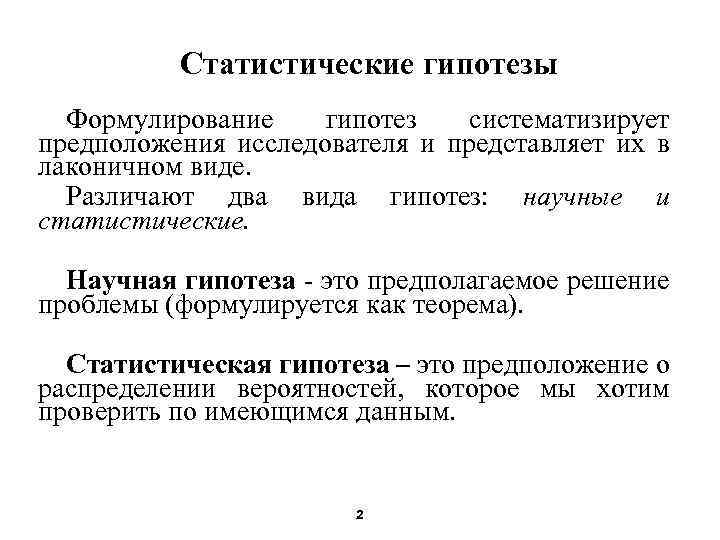 Статистические гипотезы

Формулирование гипотез систематизирует предположения исследователя и представляет их в лаконичном виде.

Различают два вида гипотез: научные и статистические.

Научная гипотеза - это предполагаемое решение проблемы (формулируется как теорема).

Статистическая гипотеза – это предположение о распределении вероятностей, которое мы хотим проверить по имеющимся данным.

2